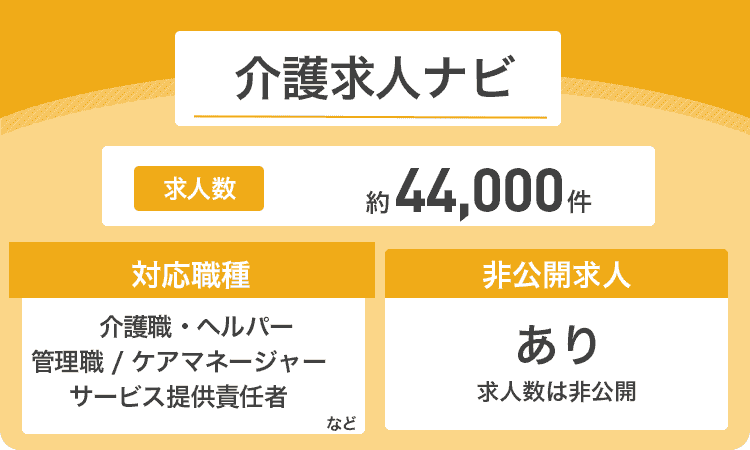 介護求人ナビ

求人数

約 44,000 件

対応職種

介護職・ヘルパー
管理職 / ケアマネージャー
サービス提供責任者
など

非公開求人

あり
求人数は非公開